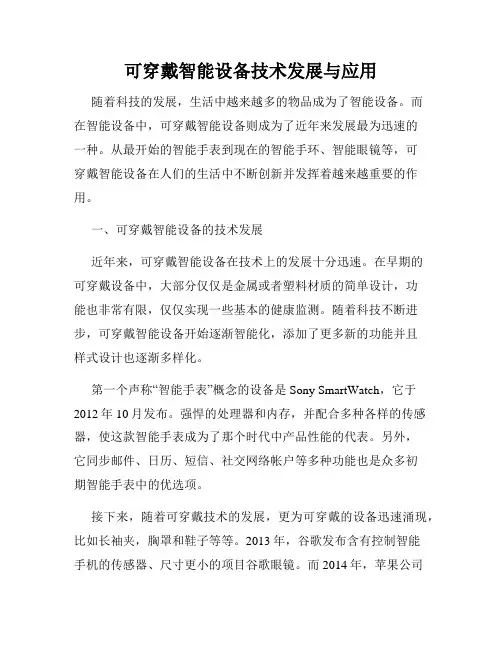 可穿戴智能设备技术发展与应用

随着科技的发展，生活中越来越多的物品成为了智能设备。而在智能设备中，可穿戴智能设备则成为了近年来发展最为迅速的一种。从最开始的智能手表到现在的智能手环、智能眼镜等，可穿戴智能设备在人们的生活中不断创新并发挥着越来越重要的作用。

一、可穿戴智能设备的技术发展

近年来，可穿戴智能设备在技术上的发展十分迅速。在早期的可穿戴设备中，大部分仅仅是金属或者塑料材质的简单设计，功能也非常有限，仅仅实现一些基本的健康监测。随着科技不断进步，可穿戴智能设备开始逐渐智能化，添加了更多新的功能并且样式设计也逐渐多样化。

第一个声称“智能手表”概念的设备是 Sony SmartWatch，它于 2012 年 10 月发布。强悍的处理器和内存，并配合多种各样的传感器，使这款智能手表成为了那个时代中产品性能的代表。另外，它同步邮件、日历、短信、社交网络帐户等多种功能也是众多初期智能手表中的优选项。

接下来，随着可穿戴技术的发展，更为可穿戴的设备迅速涌现，比如长袖夹，胸罩和鞋子等等。2013 年，谷歌发布含有控制智能手机的传感器、尺寸更小的项目谷歌眼镜。而 2014 年，苹果公司